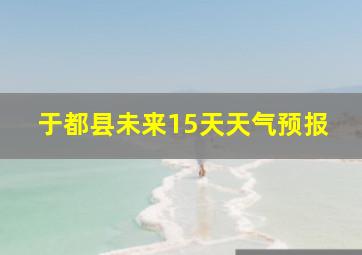 于都县未来15天天气预报